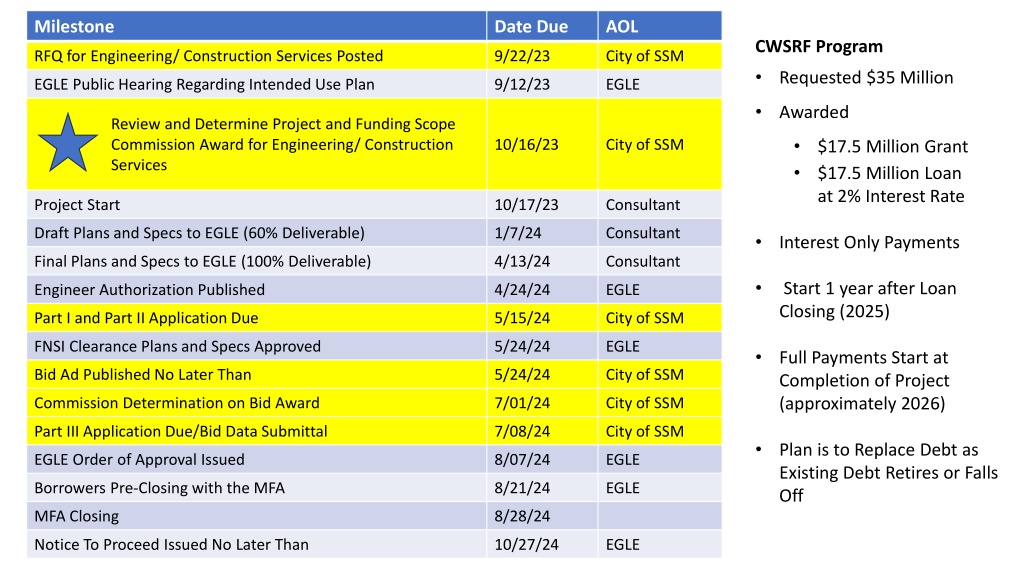 | Milestone | Date Due | AOL |
|---|---|---|
| RFQ for Engineering/ Construction Services Posted | 9/22/23 | City of SSM |
| EGLE Public Hearing Regarding Intended Use Plan | 9/12/23 | EGLE |
| Review and Determine Project and Funding Scope Commission Award for Engineering/ Construction Services | 10/16/23 | City of SSM |
| Project Start | 10/17/23 | Consultant |
| Draft Plans and Specs to EGLE (60% Deliverable) | 1/7/24 | Consultant |
| Final Plans and Specs to EGLE (100% Deliverable) | 4/13/24 | Consultant |
| Engineer Authorization Published | 4/24/24 | EGLE |
| Part I and Part II Application Due | 5/15/24 | City of SSM |
| FNSI Clearance Plans and Specs Approved | 5/24/24 | EGLE |
| Bid Ad Published No Later Than | 5/24/24 | City of SSM |
| Commission Determination on Bid Award | 7/01/24 | City of SSM |
| Part III Application Due/Bid Data Submittal | 7/08/24 | City of SSM |
| EGLE Order of Approval Issued | 8/07/24 | EGLE |
| Borrowers Pre-Closing with the MFA | 8/21/24 | EGLE |
| MFA Closing | 8/28/24 | |
| Notice To Proceed Issued No Later Than | 10/27/24 | EGLE |

CWSRF Program

• Requested $35 Million

• Awarded

• $17.5 Million Grant
• $17.5 Million Loan at 2% Interest Rate

• Interest Only Payments

• Start 1 year after Loan Closing (2025)

• Full Payments Start at Completion of Project (approximately 2026)

• Plan is to Replace Debt as Existing Debt Retires or Falls Off